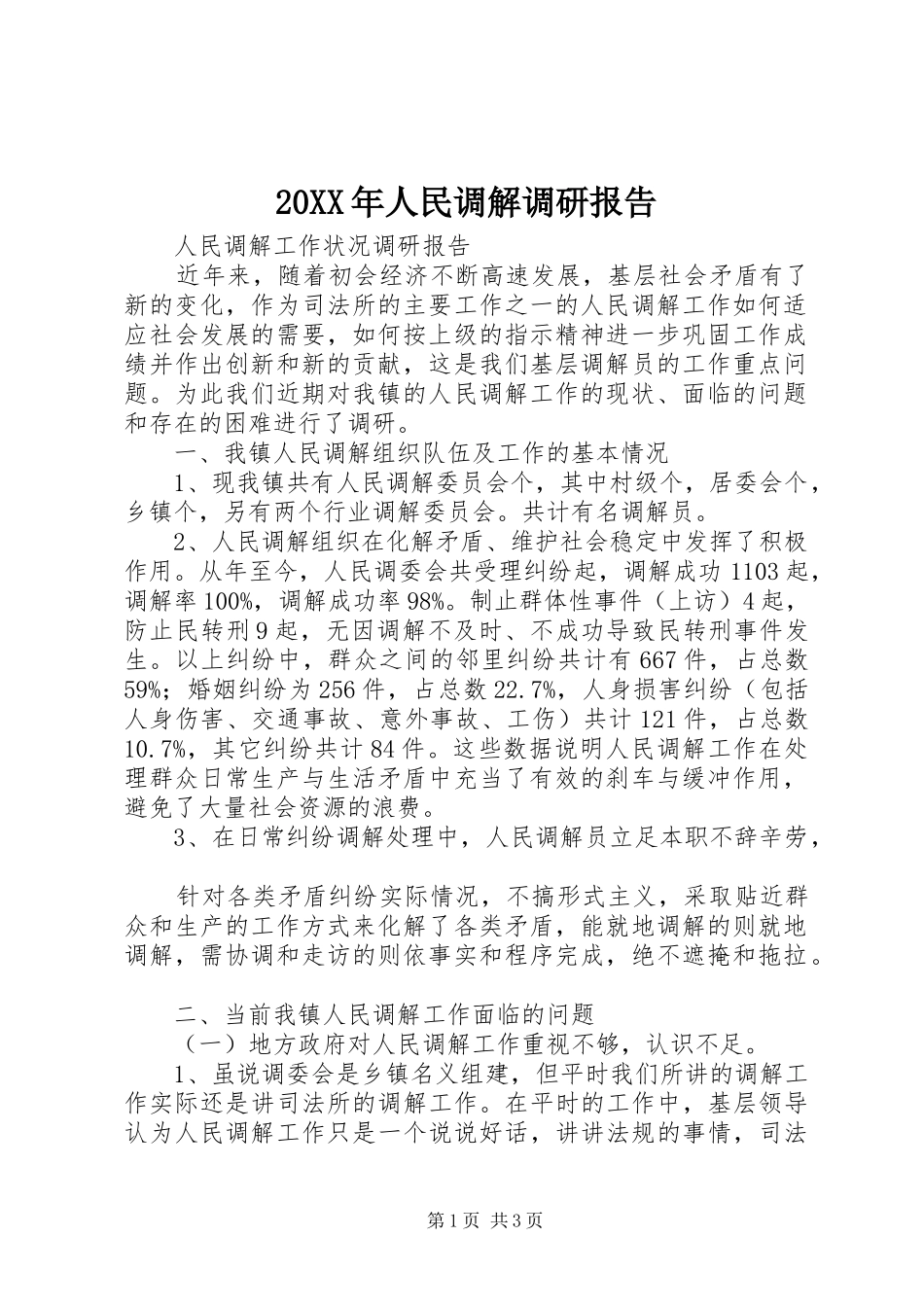 20XX年人民调解调研报告

人民调解工作状况调研报告

近年来，随着初会经济不断高速发展，基层社会矛盾有了新的变化，作为司法所的主要工作之一的人民调解工作如何适应社会发展的需要，如何按上级的指示精神进一步巩固工作成绩并作出创新和新的贡献，这是我们基层调解员的工作重点问题。为此我们近期对我镇的人民调解工作的现状、面临的问题和存在的困难进行了调研。

一、我镇人民调解组织队伍及工作的基本情况

1、现我镇共有人民调解委员会个，其中村级个，居委会个，乡镇个，另有两个行业调解委员会。共计有名调解员。

2、人民调解组织在化解矛盾、维护社会稳定中发挥了积极作用。从年至今，人民调委会共受理纠纷起，调解成功1103起，调解率100%，调解成功率98%。制止群体性事件（上访）4起，防止民转刑9起，无因调解不及时、不成功导致民转刑事件发生。以上纠纷中，群众之间的邻里纠纷共计有667件，占总数59%；婚姻纠纷为256件，占总数22.7%，人身损害纠纷（包括人身伤害、交通事故、意外事故、工伤）共计121件，占总数10.7%，其它纠纷共计84件。这些数据说明人民调解工作在处理群众日常生产与生活矛盾中充当了有效的刹车与缓冲作用，避免了大量社会资源的浪费。

3、在日常纠纷调解处理中，人民调解员立足本职不辞辛劳，

针对各类矛盾纠纷实际情况，不搞形式主义，采取贴近群众和生产的工作方式来化解了各类矛盾，能就地调解的则就地调解，需协调和走访的则依事实和程序完成，绝不遮掩和拖拉。

二、当前我镇人民调解工作面临的问题

（一）地方政府对人民调解工作重视不够，认识不足。

1、虽说调委会是乡镇名义组建，但平时我们所讲的调解工作实际还是讲司法所的调解工作。在平时的工作中，基层领导认为人民调解工作只是一个说说好话，讲讲法规的事情，司法

第1页 共3页